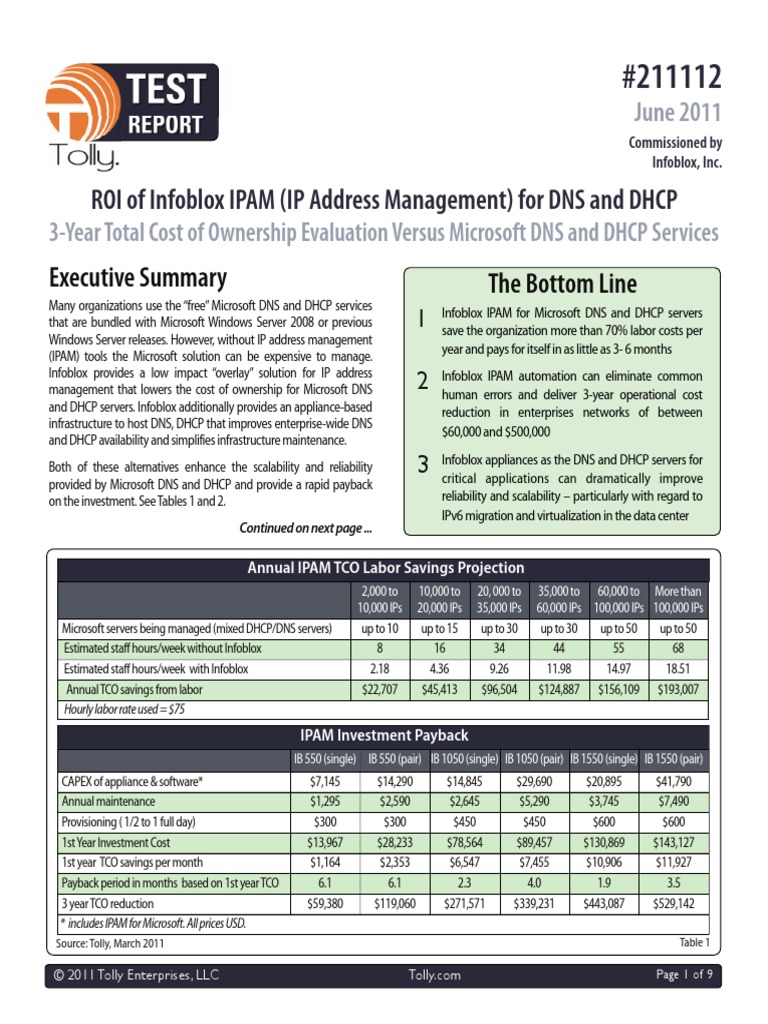 TEST REPORT
Tolly.

#211112
June 2011
Commissioned by Infoblox, Inc.

ROI of Infoblox IPAM (IP Address Management) for DNS and DHCP
3-Year Total Cost of Ownership Evaluation Versus Microsoft DNS and DHCP Services

Executive Summary

Many organizations use the "free" Microsoft DNS and DHCP services that are bundled with Microsoft Windows Server 2008 or previous Windows Server releases. However, without IP address management (IPAM) tools the Microsoft solution can be expensive to manage. Infoblox provides a low impact "overlay" solution for IP address management that lowers the cost of ownership for Microsoft DNS and DHCP servers. Infoblox additionally provides an appliance-based infrastructure to host DNS, DHCP that improves enterprise-wide DNS and DHCP availability and simplifies infrastructure maintenance.

Both of these alternatives enhance the scalability and reliability provided by Microsoft DNS and DHCP and provide a rapid payback on the investment. See Tables 1 and 2.

Continued on next page ...

The Bottom Line

1 Infoblox IPAM for Microsoft DNS and DHCP servers save the organization more than 70% labor costs per year and pays for itself in as little as 3- 6 months

2 Infoblox IPAM automation can eliminate common human errors and deliver 3-year operational cost reduction in enterprises networks of between $60,000 and $500,000

3 Infoblox appliances as the DNS and DHCP servers for critical applications can dramatically improve reliability and scalability – particularly with regard to IPv6 migration and virtualization in the data center

Annual IPAM TCO Labor Savings Projection

| | 2,000 to 10,000 IPs | 10,000 to 20,000 IPs | 20, 000 to 35,000 IPs | 35,000 to 60,000 IPs | 60,000 to 100,000 IPs | More than 100,000 IPs |
|---|---|---|---|---|---|---|
| Microsoft servers being managed (mixed DHCP/DNS servers) | up to 10 | up to 15 | up to 30 | up to 30 | up to 50 | up to 50 |
| Estimated staff hours/week without Infoblox | 8 | 16 | 34 | 44 | 55 | 68 |
| Estimated staff hours/week with Infoblox | 2.18 | 4.36 | 9.26 | 11.98 | 14.97 | 18.51 |
| Annual TCO savings from labor | $22,707 | $45,413 | $96,504 | $124,887 | $156,109 | $193,007 |

Hourly labor rate used = $75

IPAM Investment Payback

| | IB 550 (single) | IB 550 (pair) | IB 1050 (single) | IB 1050 (pair) | IB 1550 (single) | IB 1550 (pair) |
|---|---|---|---|---|---|---|
| CAPEX of appliance & software* | $7,145 | $14,290 | $14,845 | $29,690 | $20,895 | $41,790 |
| Annual maintenance | $1,295 | $2,590 | $2,645 | $5,290 | $3,745 | $7,490 |
| Provisioning ( 1/2 to 1 full day) | $300 | $300 | $450 | $450 | $600 | $600 |
| 1st Year Investment Cost | $13,967 | $28,233 | $78,564 | $89,457 | $130,869 | $143,127 |
| 1st year TCO savings per month | $1,164 | $2,353 | $6,547 | $7,455 | $10,906 | $11,927 |
| Payback period in months based on 1st year TCO | 6.1 | 6.1 | 2.3 | 4.0 | 1.9 | 3.5 |
| 3 year TCO reduction | $59,380 | $119,060 | $271,571 | $339,231 | $443,087 | $529,142 |

* includes IPAM for Microsoft. All prices USD.

Source: Tolly, March 2011
Table 1

© 2011 Tolly Enterprises, LLC Tolly.com Page 1 of 9